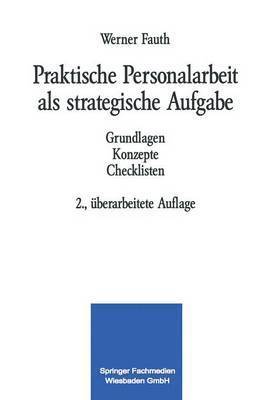 Werner Fauth

Praktische Personalarbeit als strategische Aufgabe

Grundlagen
Konzepte
Checklisten

2., überarbeitete Auflage

Springer Fachmedien Wiesbaden GmbH